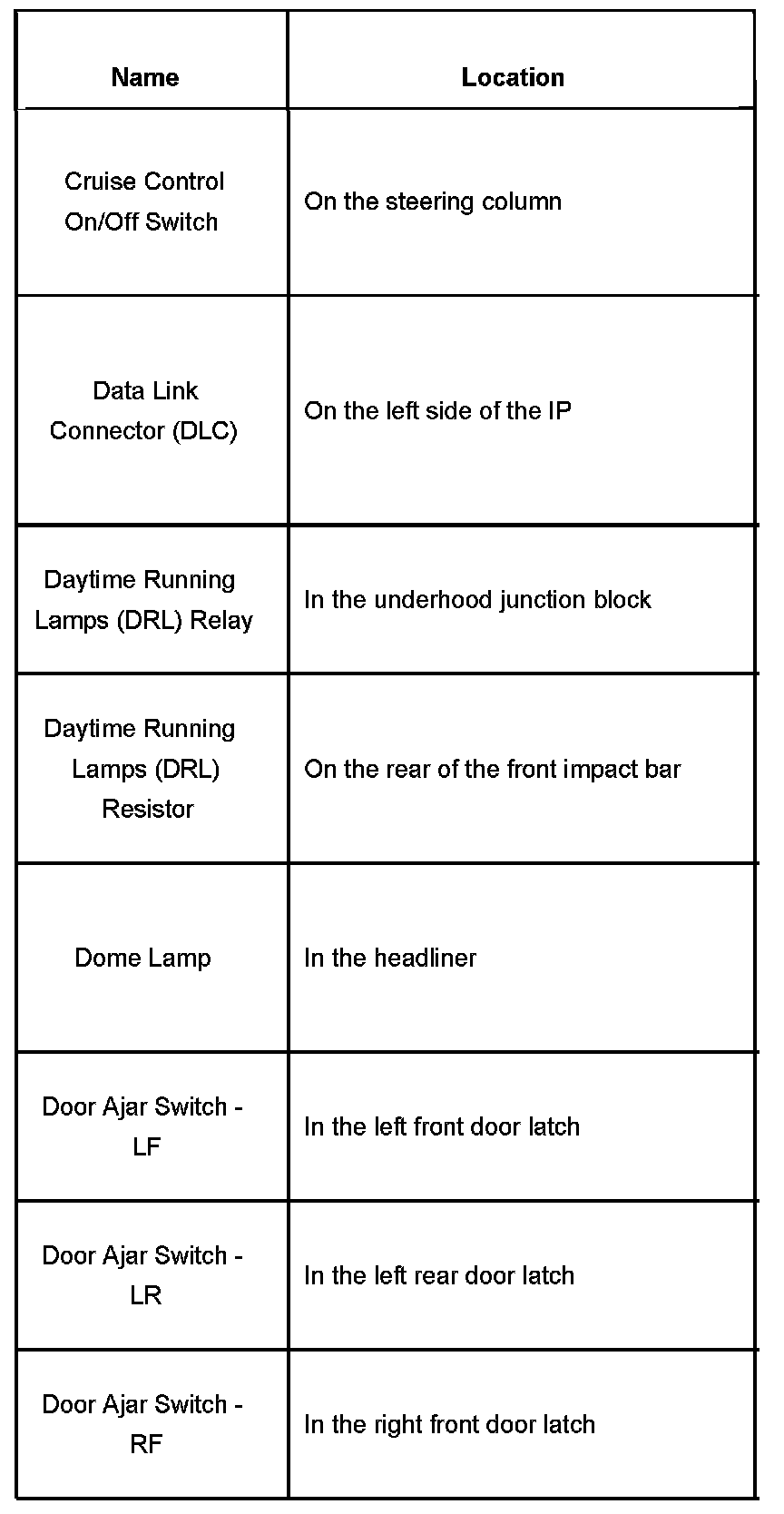 | Name | Location |
|---|---|
| Cruise Control On/Off Switch | On the steering column |
| Data Link Connector (DLC) | On the left side of the IP |
| Daytime Running Lamps (DRL) Relay | In the underhood junction block |
| Daytime Running Lamps (DRL) Resistor | On the rear of the front impact bar |
| Dome Lamp | In the headliner |
| Door Ajar Switch - LF | In the left front door latch |
| Door Ajar Switch - LR | In the left rear door latch |
| Door Ajar Switch - RF | In the right front door latch |